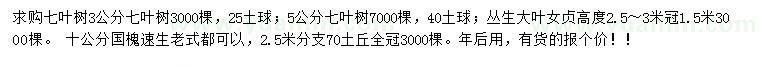 求购七叶树3公分七叶树3000棵，25土球；5公分七叶树7000棵，40土球；丛生大叶女贞高度2.5～3米冠1.5米3000棵。 十公分国槐速生老式都可以，2.5米分支70土丘全冠3000棵。年后用，有货的报个价！！